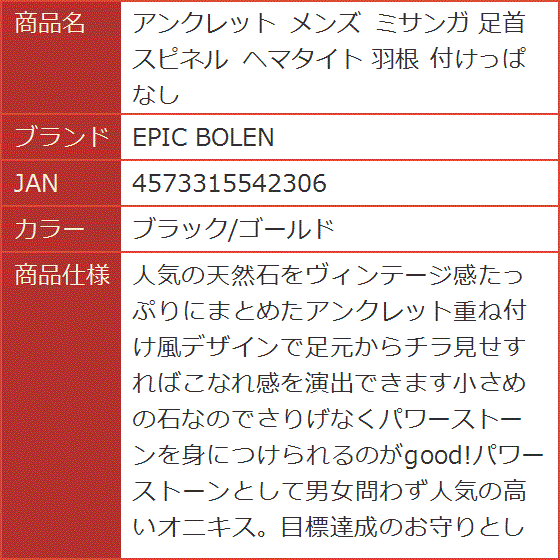 | 商品名 | アンクレット メンズ ミサンガ 足首 スピネル ヘマタイト 羽根 付けっぱなし |
|---|---|
| ブランド | EPIC BOLEN |
| JAN | 4573315542306 |
| カラー | ブラック/ゴールド |
| 商品仕様 | 人気の天然石をヴィンテージ感たっぷりにまとめたアンクレット重ね付け風デザインで足元からチラ見せすればこなれ感を演出できます小さめの石なのでさりげなくパワーストーンを身につけられるのがgood!パワーストーンとして男女問わず人気の高いオニキス。目標達成のお守りとし |